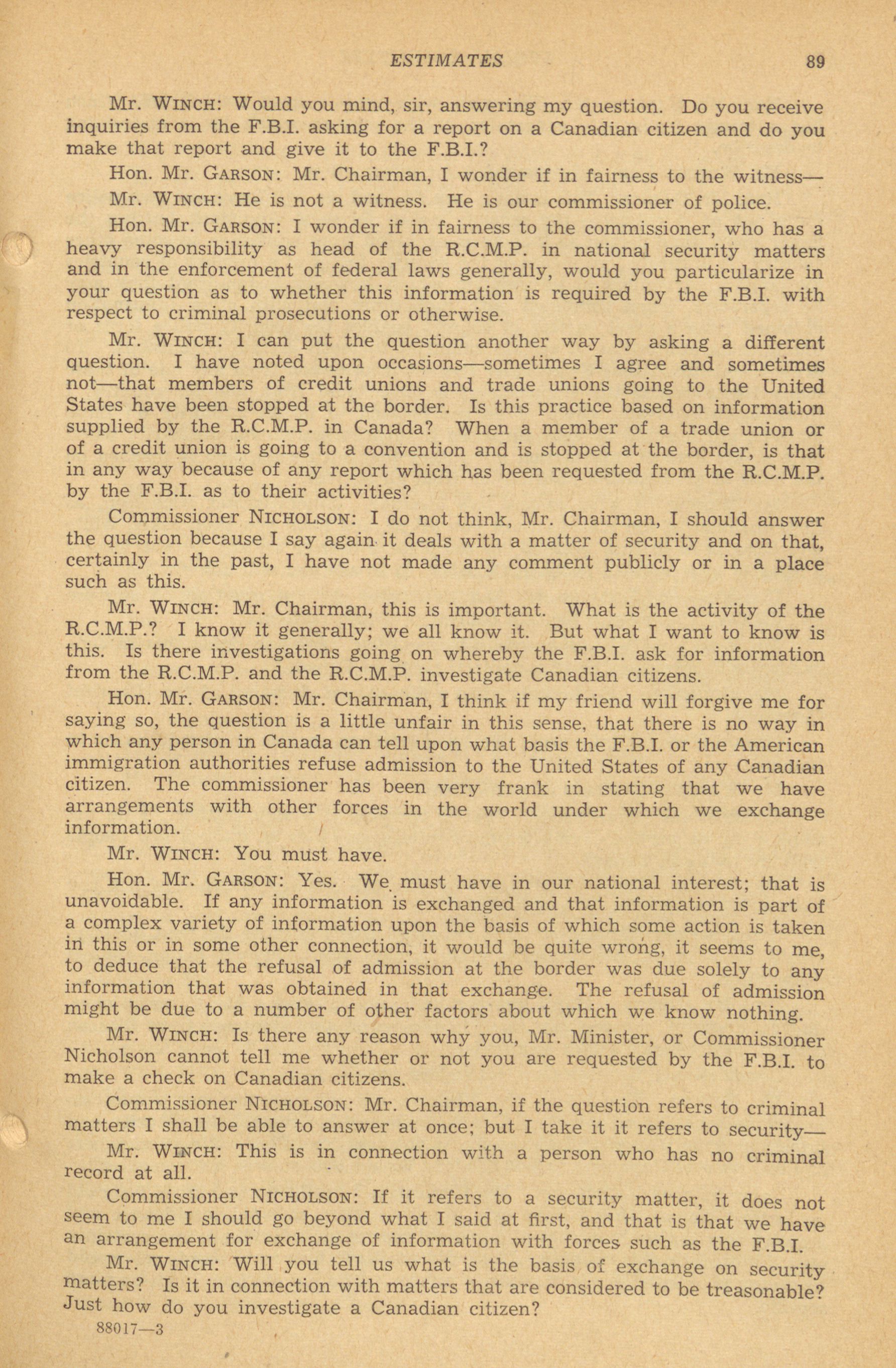 ESTIMATES 89

Mr. WINCH: Would you mind, sir, answering my question. Do you receive inquiries from the F.B.I. asking for a report on a Canadian citizen and do you make that report and give it to the F.B.I.?

Hon. Mr. GARSON: Mr. Chairman, I wonder if in fairness to the witness—

Mr. WINCH: He is not a witness. He is our commissioner of police.

Hon. Mr. GARSON: I wonder if in fairness to the commissioner, who has a heavy responsibility as head of the R.C.M.P. in national security matters and in the enforcement of federal laws generally, would you particularize in your question as to whether this information is required by the F.B.I. with respect to criminal prosecutions or otherwise.

Mr. WINCH: I can put the question another way by asking a different question. I have noted upon occasions—sometimes I agree and sometimes not—that members of credit unions and trade unions going to the United States have been stopped at the border. Is this practice based on information supplied by the R.C.M.P. in Canada? When a member of a trade union or of a credit union is going to a convention and is stopped at the border, is that in any way because of any report which has been requested from the R.C.M.P. by the F.B.I. as to their activities?

Commissioner NICHOLSON: I do not think, Mr. Chairman, I should answer the question because I say again it deals with a matter of security and on that, certainly in the past, I have not made any comment publicly or in a place such as this.

Mr. WINCH: Mr. Chairman, this is important. What is the activity of the R.C.M.P.? I know it generally; we all know it. But what I want to know is this. Is there investigations going on whereby the F.B.I. ask for information from the R.C.M.P. and the R.C.M.P. investigate Canadian citizens.

Hon. Mr. GARSON: Mr. Chairman, I think if my friend will forgive me for saying so, the question is a little unfair in this sense, that there is no way in which any person in Canada can tell upon what basis the F.B.I. or the American immigration authorities refuse admission to the United States of any Canadian citizen. The commissioner has been very frank in stating that we have arrangements with other forces in the world under which we exchange information.

Mr. WINCH: You must have.

Hon. Mr. GARSON: Yes. We must have in our national interest; that is unavoidable. If any information is exchanged and that information is part of a complex variety of information upon the basis of which some action is taken in this or in some other connection, it would be quite wrong, it seems to me, to deduce that the refusal of admission at the border was due solely to any information that was obtained in that exchange. The refusal of admission might be due to a number of other factors about which we know nothing.

Mr. WINCH: Is there any reason why you, Mr. Minister, or Commissioner Nicholson cannot tell me whether or not you are requested by the F.B.I. to make a check on Canadian citizens.

Commissioner NICHOLSON: Mr. Chairman, if the question refers to criminal matters I shall be able to answer at once; but I take it it refers to security—

Mr. WINCH: This is in connection with a person who has no criminal record at all.

Commissioner NICHOLSON: If it refers to a security matter, it does not seem to me I should go beyond what I said at first, and that is that we have an arrangement for exchange of information with forces such as the F.B.I.

Mr. WINCH: Will you tell us what is the basis of exchange on security matters? Is it in connection with matters that are considered to be treasonable? Just how do you investigate a Canadian citizen?

88017—3